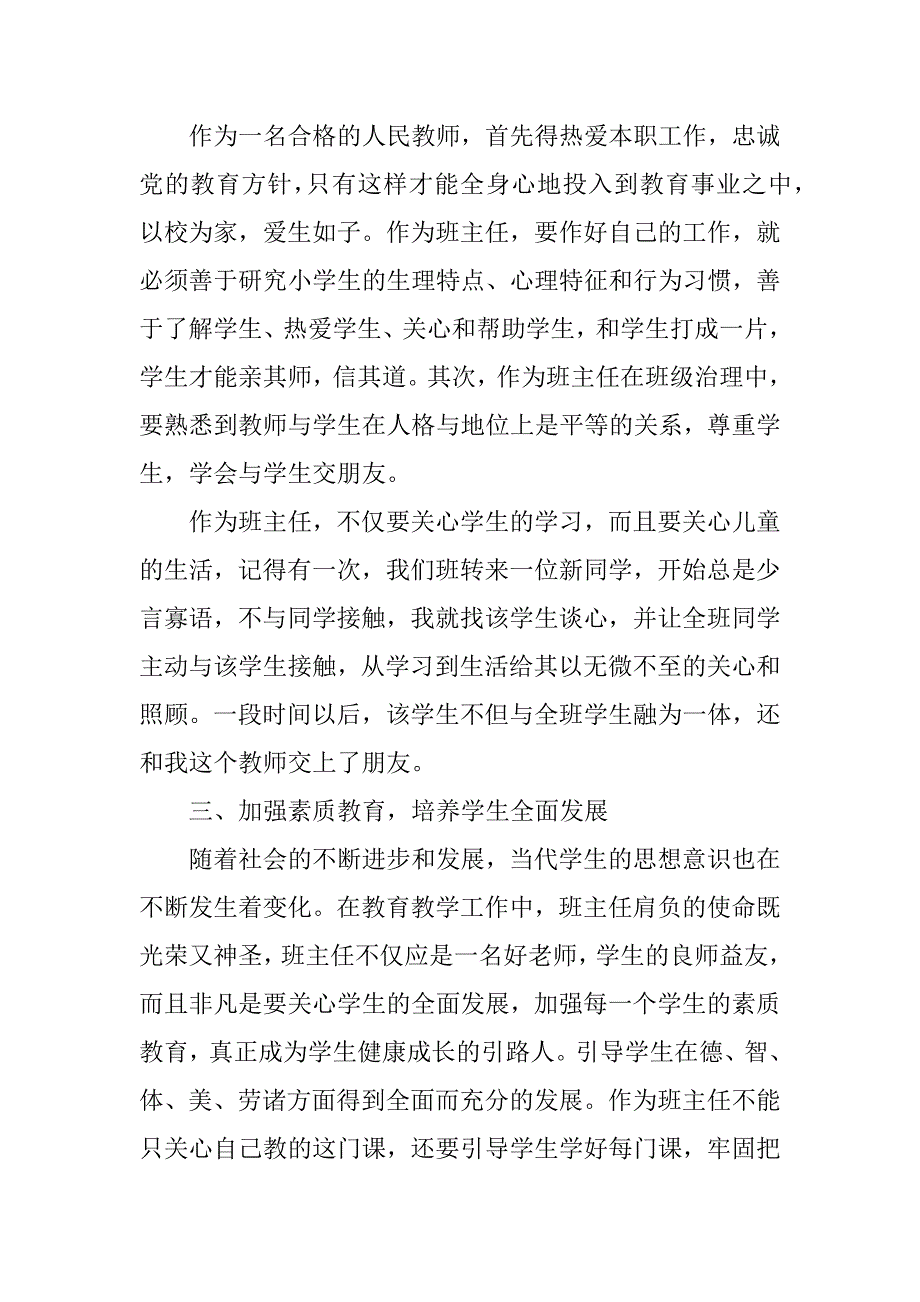 作为一名合格的人民教师，首先得热爱本职工作，忠诚党的教育方针，只有这样才能全身心地投入到教育事业之中，以校为家，爱生如子。作为班主任，要作好自己的工作，就必须善于研究小学生的生理特点、心理特征和行为习惯，善于了解学生、热爱学生、关心和帮助学生，和学生打成一片，学生才能亲其师，信其道。其次，作为班主任在班级治理中，要熟悉到教师与学生在人格与地位上是平等的关系，尊重学生，学会与学生交朋友。

作为班主任，不仅要关心学生的学习，而且要关心儿童的生活，记得有一次，我们班转来一位新同学，开始总是少言寡语，不与同学接触，我就找该学生谈心，并让全班同学主动与该学生接触，从学习到生活给其以无微不至的关心和照顾。一段时间以后，该学生不但与全班学生融为一体，还和我这个教师交上了朋友。

三、加强素质教育，培养学生全面发展

随着社会的不断进步和发展，当代学生的思想意识也在不断发生着变化。在教育教学工作中，班主任肩负的使命既光荣又神圣，班主任不仅应是一名好老师，学生的良师益友，而且非凡是要关心学生的全面发展，加强每一个学生的素质教育，真正成为学生健康成长的引路人。引导学生在德、智、体、美、劳诸方面得到全面而充分的发展。作为班主任不能只关心自己教的这门课，还要引导学生学好每门课，牢固把